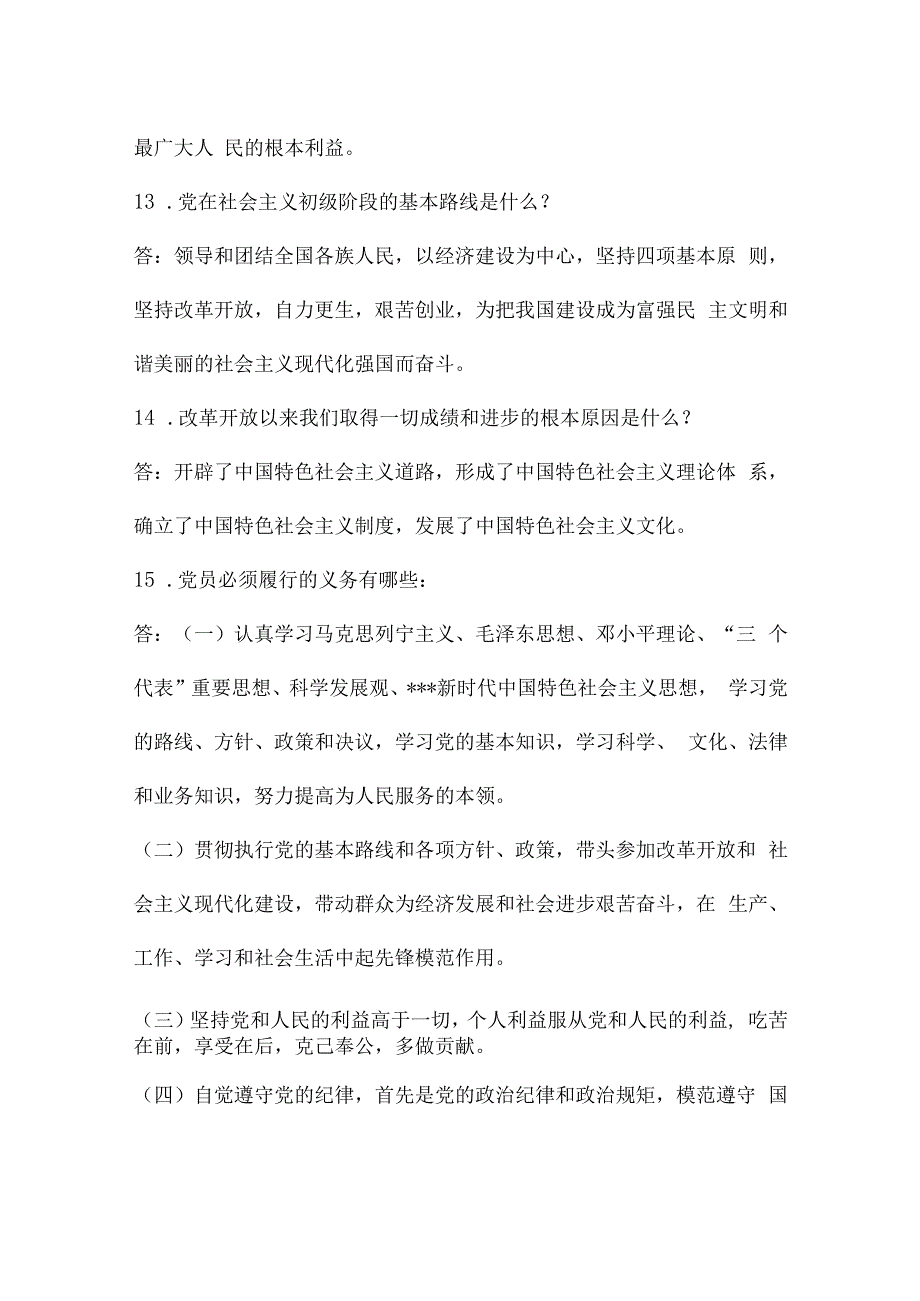 最广大人 民的根本利益。

13 .党在社会主义初级阶段的基本路线是什么？

答：领导和团结全国各族人民，以经济建设为中心，坚持四项基本原 则，坚持改革开放，自力更生，艰苦创业，为把我国建设成为富强民 主文明和谐美丽的社会主义现代化强国而奋斗。

14 .改革开放以来我们取得一切成绩和进步的根本原因是什么？

答：开辟了中国特色社会主义道路，形成了中国特色社会主义理论体 系，确立了中国特色社会主义制度，发展了中国特色社会主义文化。

15 .党员必须履行的义务有哪些：

答：（一）认真学习马克思列宁主义、毛泽东思想、邓小平理论、“三 个代表”重要思想、科学发展观、***新时代中国特色社会主义思想， 学习党的路线、方针、政策和决议，学习党的基本知识，学习科学、 文化、法律和业务知识，努力提高为人民服务的本领。

（二）贯彻执行党的基本路线和各项方针、政策，带头参加改革开放和 社会主义现代化建设，带动群众为经济发展和社会进步艰苦奋斗，在 生产、工作、学习和社会生活中起先锋模范作用。

（三）坚持党和人民的利益高于一切，个人利益服从党和人民的利益，吃苦在前，享受在后，克己奉公，多做贡献。

（四）自觉遵守党的纪律，首先是党的政治纪律和政治规矩，模范遵守 国